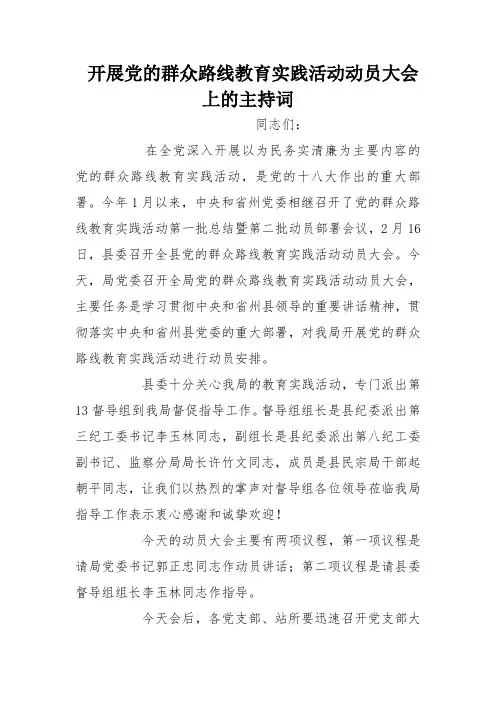 开展党的群众路线教育实践活动动员大会上的主持词

同志们：

在全党深入开展以为民务实清廉为主要内容的党的群众路线教育实践活动，是党的十八大作出的重大部署。今年1月以来，中央和省州党委相继召开了党的群众路线教育实践活动第一批总结暨第二批动员部署会议，2月16日，县委召开全县党的群众路线教育实践活动动员大会。今天，局党委召开全局党的群众路线教育实践活动动员大会，主要任务是学习贯彻中央和省州县领导的重要讲话精神，贯彻落实中央和省州县党委的重大部署，对我局开展党的群众路线教育实践活动进行动员安排。

县委十分关心我局的教育实践活动，专门派出第13督导组到我局督促指导工作。督导组组长是县纪委派出第三纪工委书记李玉林同志，副组长是县纪委派出第八纪工委副书记、监察分局局长许竹文同志，成员是县民宗局干部赵朝平同志，让我们以热烈的掌声对督导组各位领导莅临我局指导工作表示衷心感谢和诚挚欢迎！

今天的动员大会主要有两项议程，第一项议程是请局党委书记郭正忠同志作动员讲话；第二项议程是请县委督导组组长李玉林同志作指导。

今天会后，各党支部、站所要迅速召开党支部大